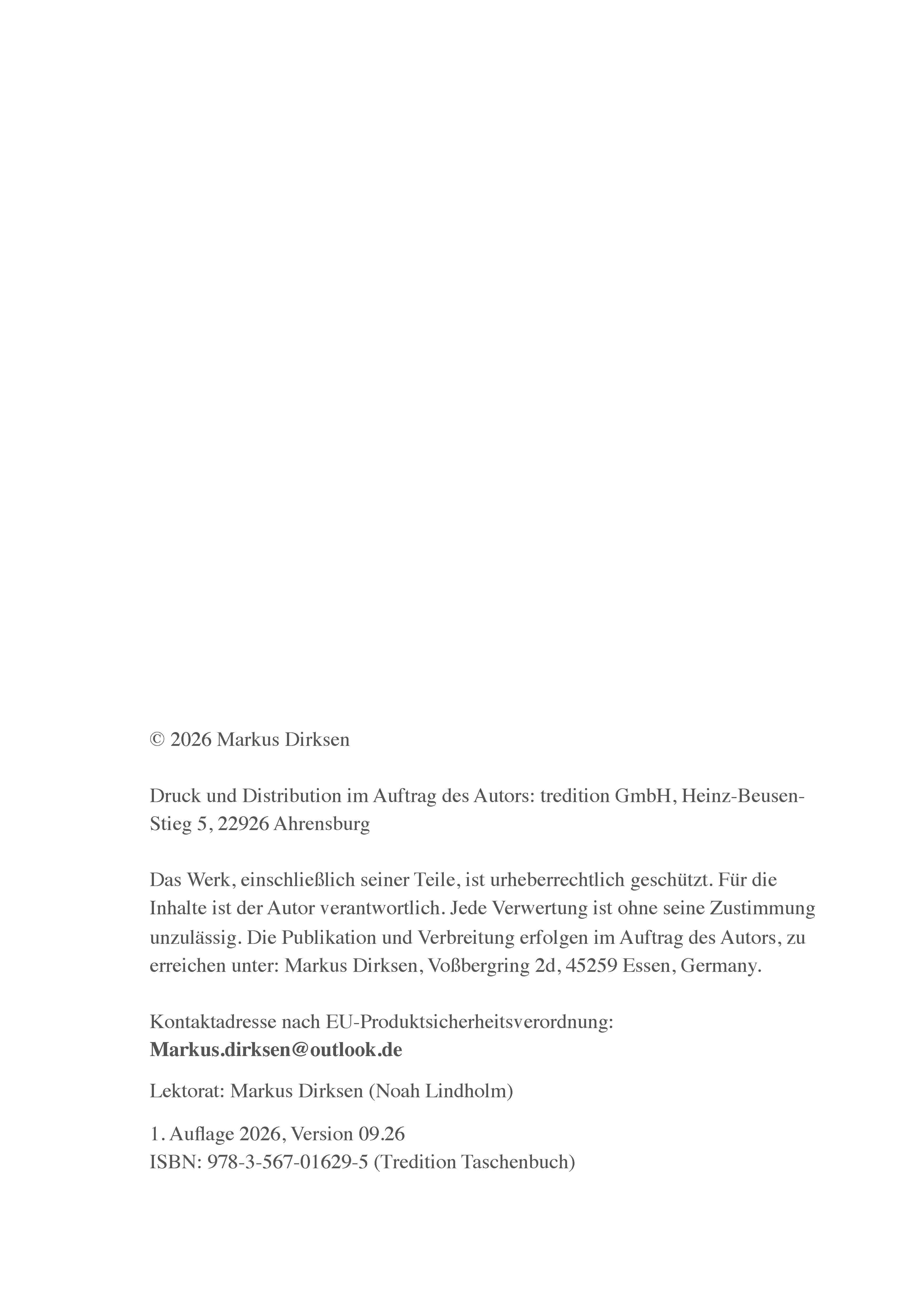 © 2026 Markus Dirksen

Druck und Distribution im Auftrag des Autors: tredition GmbH, Heinz-Beusen-Stieg 5, 22926 Ahrensburg

Das Werk, einschließlich seiner Teile, ist urheberrechtlich geschützt. Für die Inhalte ist der Autor verantwortlich. Jede Verwertung ist ohne seine Zustimmung unzulässig. Die Publikation und Verbreitung erfolgen im Auftrag des Autors, zu erreichen unter: Markus Dirksen, Voßbergring 2d, 45259 Essen, Germany.

Kontaktadresse nach EU-Produktsicherheitsverordnung:
Markus.dirksen@outlook.de

Lektorat: Markus Dirksen (Noah Lindholm)

1. Auflage 2026, Version 09.26
ISBN: 978-3-567-01629-5 (Tredition Taschenbuch)